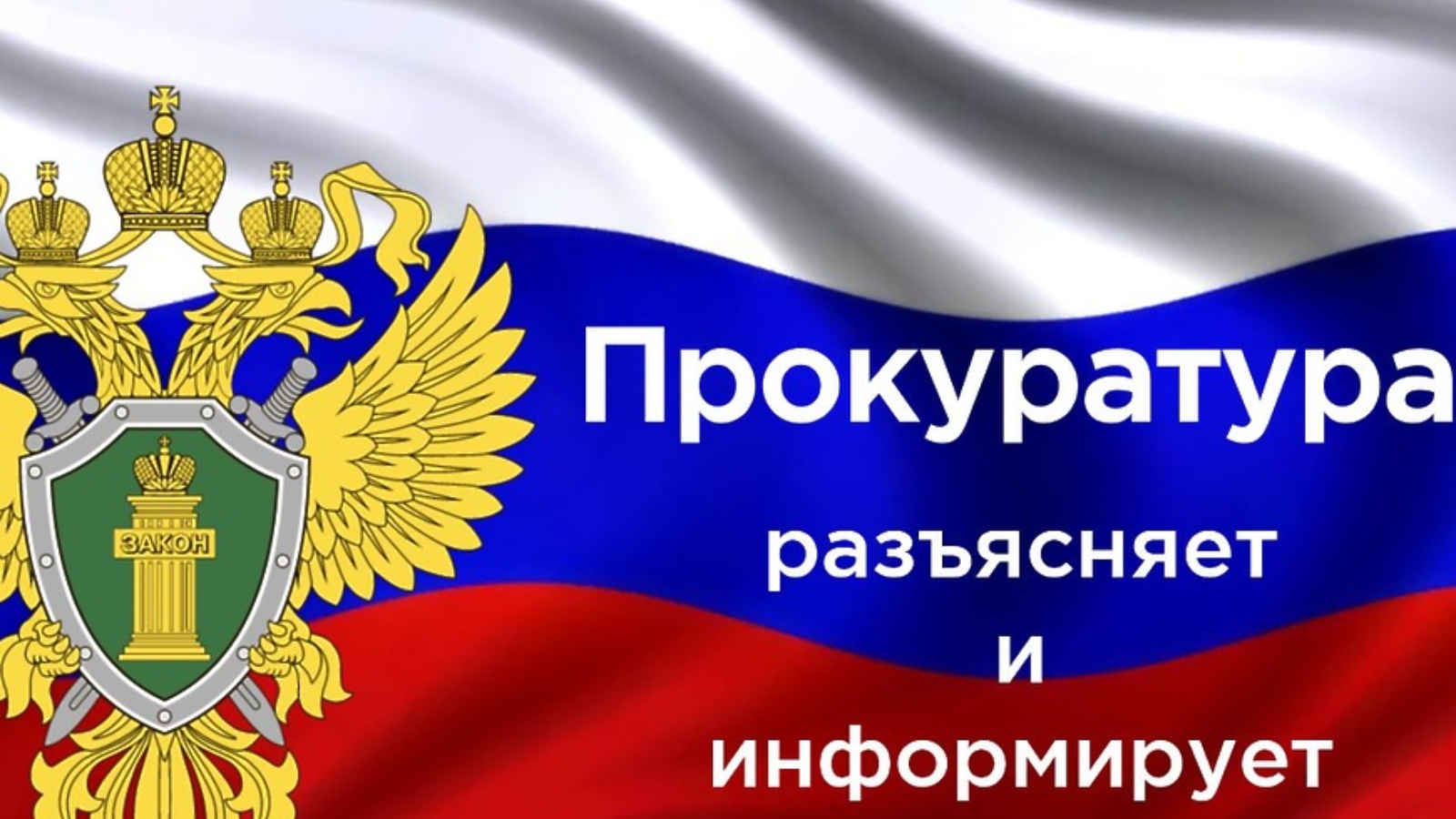 ЗАКОН

Прокуратура

разъясняет

и

информирует